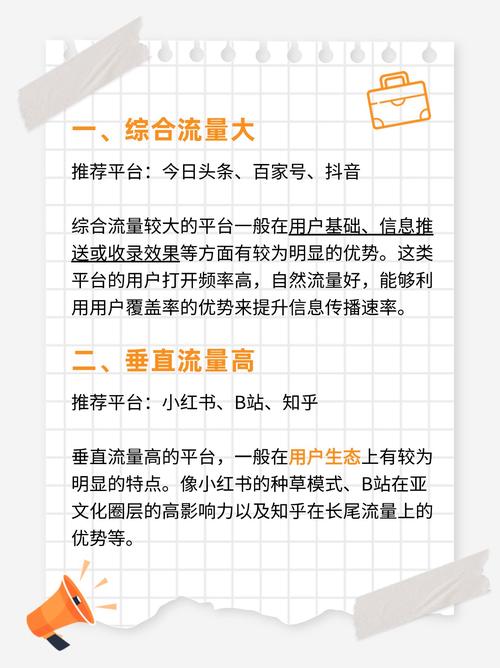 一、综合流量大

推荐平台：今日头条、百家号、抖音

综合流量较大的平台一般在用户基础、信息推送或收录效果等方面有较为明显的优势。这类平台的用户打开频率高，自然流量好，能够利用用户覆盖率的优势来提升信息传播速率。

二、垂直流量高

推荐平台：小红书、B站、知乎

垂直流量高的平台，一般在用户生态上有较为明显的特点。像小红书的种草模式、B站在亚文化圈层的高影响力以及知乎在长尾流量上的优势等。